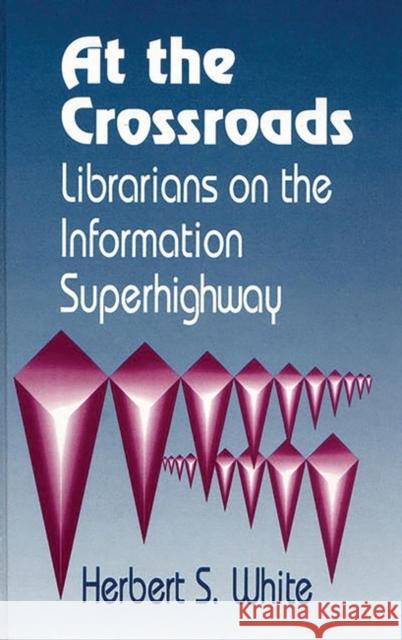 At the Crossroads
Librarians on the Information Superhighway

Herbert S. White